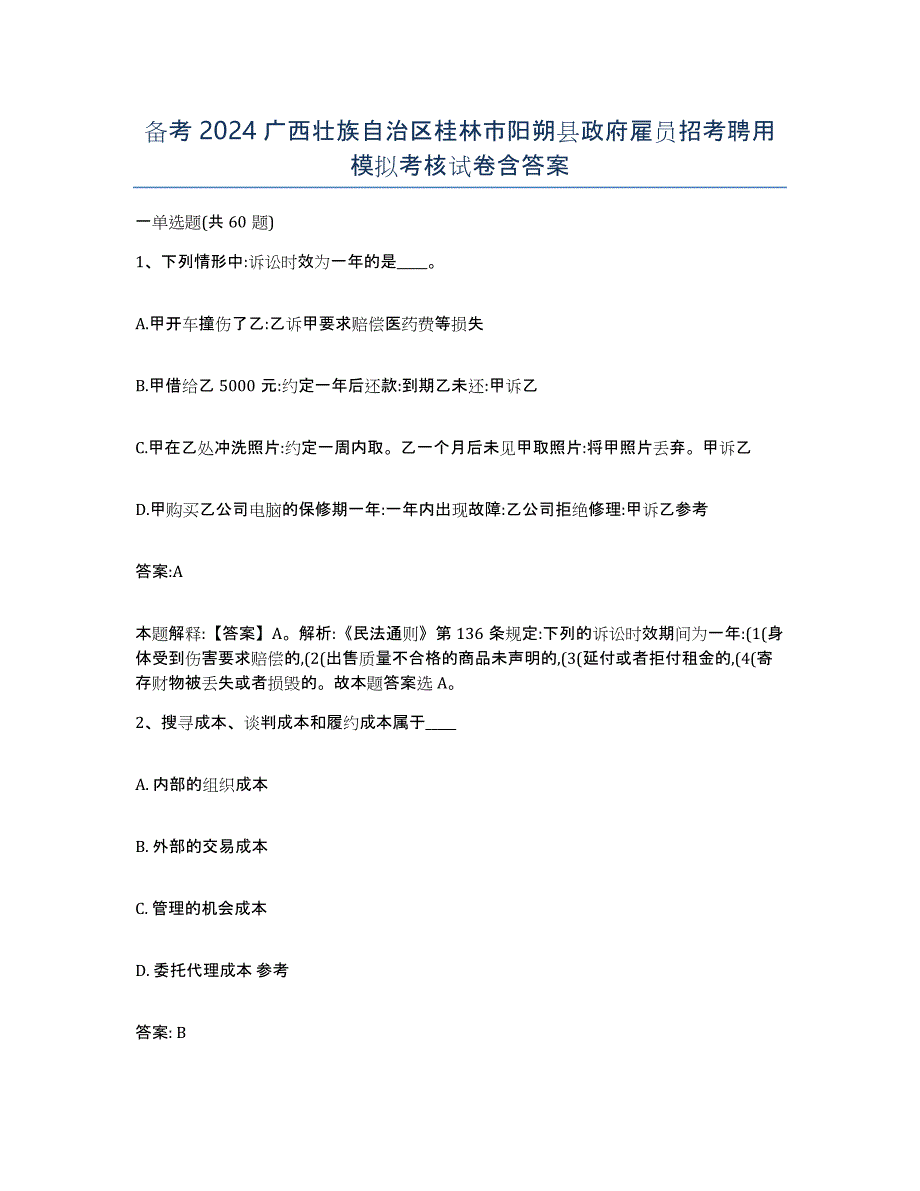 备考 2024 广西壮族自治区桂林市阳朔县政府雇员招考聘用模拟考核试卷含答案

一单选题(共 60 题)

1、下列情形中:诉讼时效为一年的是____。

A.甲开车撞伤了乙:乙诉甲要求赔偿医药费等损失

B.甲借给乙 5000 元:约定一年后还款:到期乙未还:甲诉乙

C.甲在乙处冲洗照片:约定一周内取。乙一个月后未见甲取照片:将甲照片丢弃。甲诉乙

D.甲购买乙公司电脑的保修期一年:一年内出现故障:乙公司拒绝修理:甲诉乙参考

答案:A

本题解释:【答案】A。解析:《民法通则》第 136 条规定:下列的诉讼时效期间为一年:(1(身体受到伤害要求赔偿的,(2(出售质量不合格的商品未声明的,(3(延付或者拒付租金的,(4(寄存财物被丢失或者损毁的。故本题答案选 A。

2、搜寻成本、谈判成本和履约成本属于____

A. 内部的组织成本

B. 外部的交易成本

C. 管理的机会成本

D. 委托代理成本 参考

答案: B